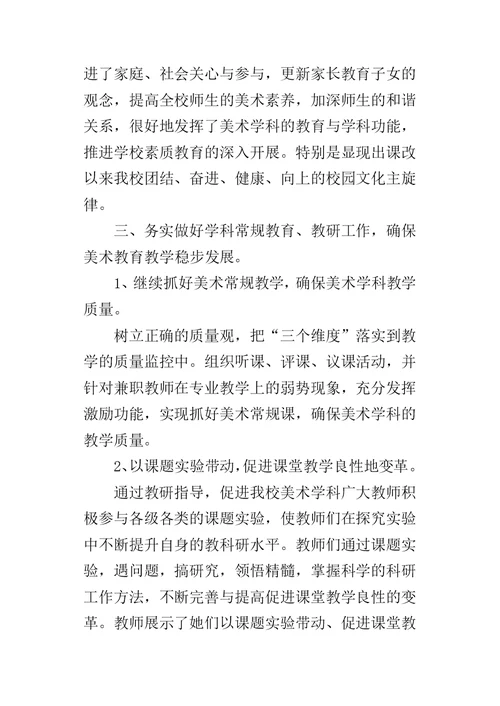 进了家庭、社会关心与参与，更新家长教育子女的观念，提高全校师生的美术素养，加深师生的和谐关系，很好地发挥了美术学科的教育与学科功能，推进学校素质教育的深入开展。特别是显现出课改以来我校团结、奋进、健康、向上的校园文化主旋律。

三、务实做好学科常规教育、教研工作，确保美术教育教学稳步发展。

1、继续抓好美术常规教学，确保美术学科教学质量。

树立正确的质量观，把“三个维度”落实到教学的质量监控中。组织听课、评课、议课活动，并针对兼职教师在专业教学上的弱势现象，充分发挥激励功能，实现抓好美术常规课，确保美术学科的教学质量。

2、以课题实验带动，促进课堂教学良性地变革。

通过教研指导，促进我校美术学科广大教师积极参与各级各类的课题实验，使教师们在探究实验中不断提升自身的教科研水平。教师们通过课题实验，遇问题，搞研究，领悟精髓，掌握科学的科研工作方法，不断完善与提高促进课堂教学良性的变革。教师展示了她们以课题实验带动、促进课堂教